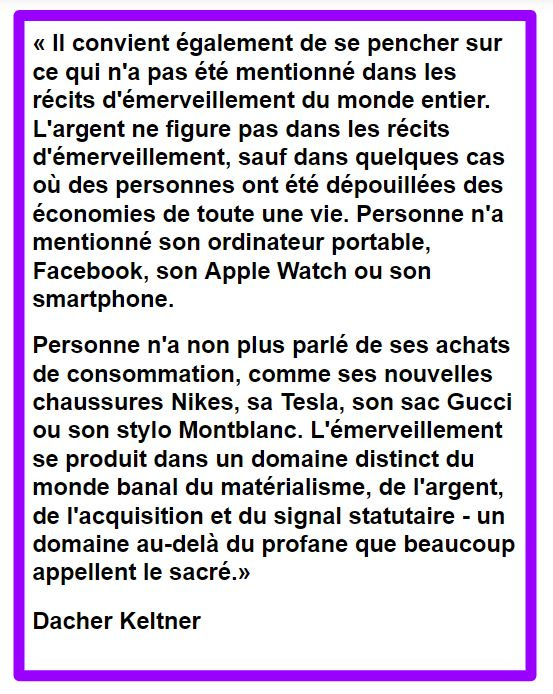 « Il convient également de se pencher sur ce qui n'a pas été mentionné dans les récits d'émerveillement du monde entier. L'argent ne figure pas dans les récits d'émerveillement, sauf dans quelques cas où des personnes ont été dépouillées des économies de toute une vie. Personne n'a mentionné son ordinateur portable, Facebook, son Apple Watch ou son smartphone.

Personne n'a non plus parlé de ses achats de consommation, comme ses nouvelles chaussures Nikes, sa Tesla, son sac Gucci ou son stylo Montblanc. L'émerveillement se produit dans un domaine distinct du monde banal du matérialisme, de l'argent, de l'acquisition et du signal statutaire - un domaine au-delà du profane que beaucoup appellent le sacré.»

Dacher Keltner